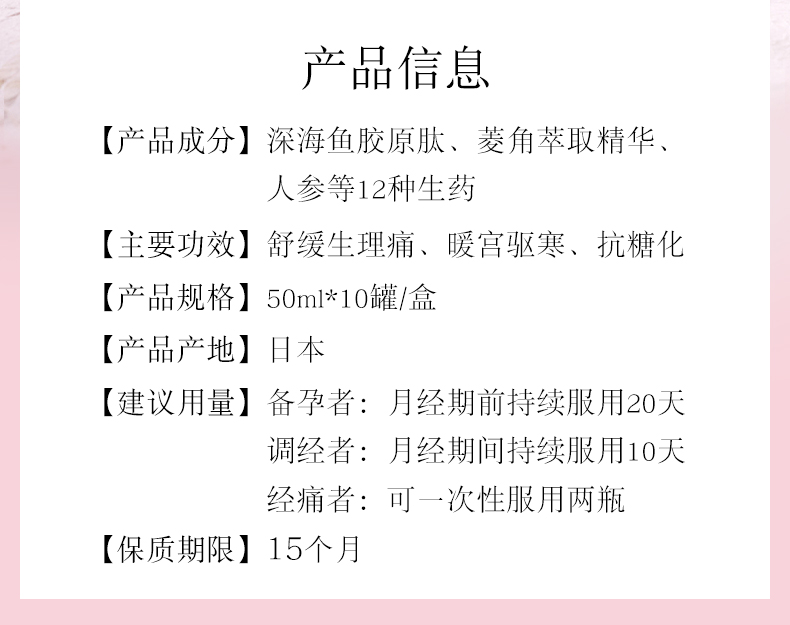 产品信息

【产品成分】深海鱼胶原肽、菱角萃取精华、人参等12种生药

【主要功效】舒缓生理痛、暖宫驱寒、抗糖化

【产品规格】50ml*10罐/盒

【产品产地】日本

【建议用量】备孕者：月经期前持续服用20天
调经者：月经期间持续服用10天
经痛者：可一次性服用两瓶

【保质期限】15个月